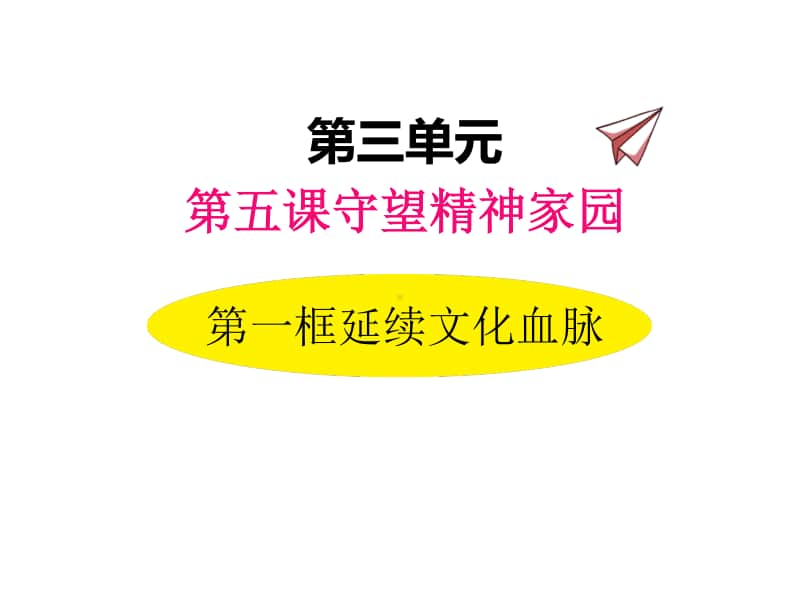 第三单元

第五课守望精神家园

第一框延续文化血脉